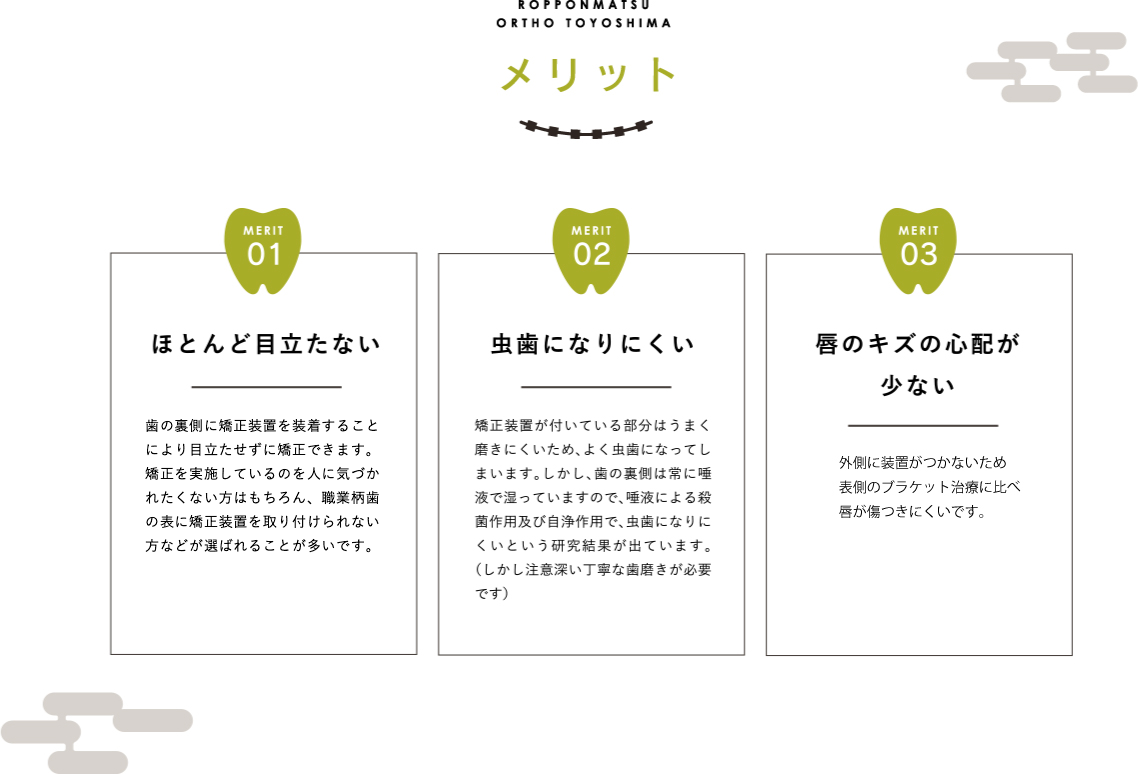 ROPPONMATSU
ORTHO TOYOSHIMA

メリット

MERIT
01

ほとんど目立たない

歯の裏側に矯正装置を装着することにより目立たせずに矯正できます。矯正を実施しているのを人に気づかれたくない方はもちろん、職業柄歯の表に矯正装置を取り付けられない方などが選ばれることが多いです。

MERIT
02

虫歯になりにくい

矯正装置が付いている部分はうまく磨きにくいため、よく虫歯になってしまいます。しかし、歯の裏側は常に唾液で湿っていますので、唾液による殺菌作用及び自浄作用で、虫歯になりにくいという研究結果が出ています。（しかし注意深い丁寧な歯磨きが必要です）

MERIT
03

唇のキズの心配が少ない

外側に装置がつかないため表側のブラケット治療に比べ唇が傷つきにくいです。